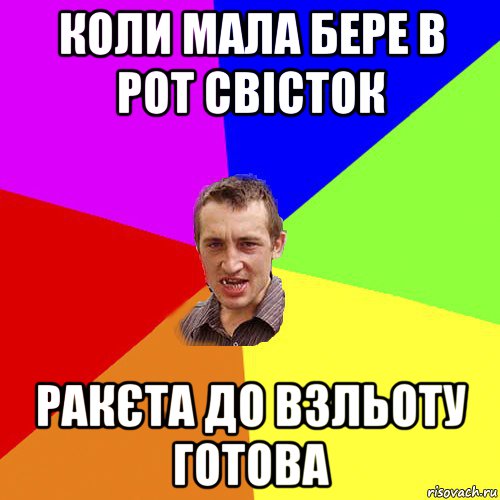 КОЛИ МАЛА БЕРЕ В РОТ СВІСТОК

РАКЄТА ДО ВЗЛЬОТУ ГОТОВА

risovach.ru